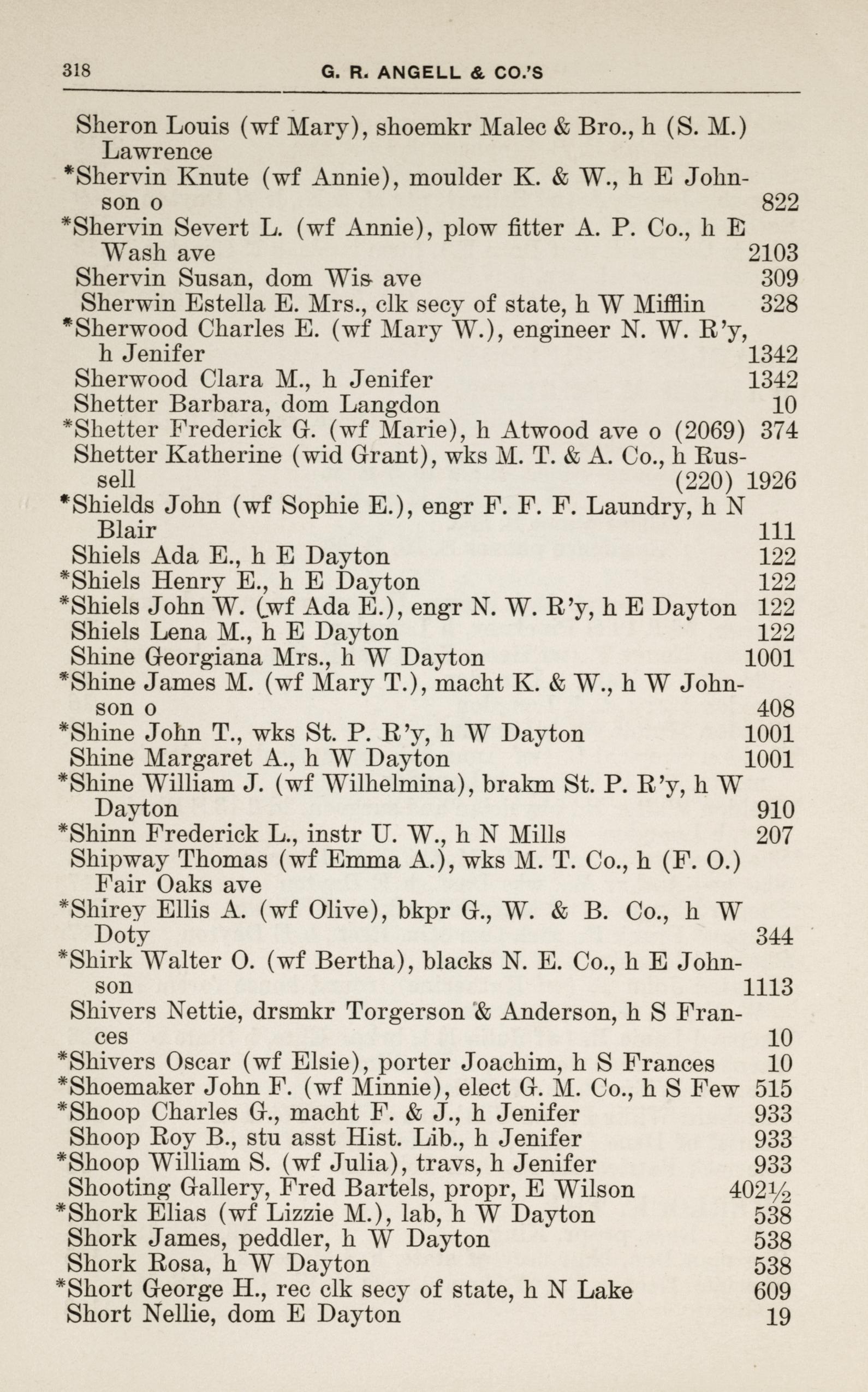 318 G. R. ANGELL & CO.'S

Sheron Louis (wf Mary), shoemkr Malec & Bro., h (S. M.) Lawrence
*Shervin Knute (wf Annie), moulder K. & W., h E Johnson o 822
*Shervin Severt L. (wf Annie), plow fitter A. P. Co., h E Wash ave 2103
Shervin Susan, dom Wis ave 309
Sherwin Estella E. Mrs., clk secy of state, h W Mifflin 328
*Sherwood Charles E. (wf Mary W.), engineer N. W. R'y, h Jenifer 1342
Sherwood Clara M., h Jenifer 1342
Shetter Barbara, dom Langdon 10
*Shetter Frederick G. (wf Marie), h Atwood ave o (2069) 374
Shetter Katherine (wid Grant), wks M. T. & A. Co., h Russell (220) 1926
*Shields John (wf Sophie E.), engr F. F. F. Laundry, h N Blair 111
Shiels Ada E., h E Dayton 122
*Shiels Henry E., h E Dayton 122
*Shiels John W. (wf Ada E.), engr N. W. R'y, h E Dayton 122
Shiels Lena M., h E Dayton 122
Shine Georgiana Mrs., h W Dayton 1001
*Shine James M. (wf Mary T.), macht K. & W., h W Johnson o 408
*Shine John T., wks St. P. R'y, h W Dayton 1001
Shine Margaret A., h W Dayton 1001
*Shine William J. (wf Wilhelmina), brakm St. P. R'y, h W Dayton 910
*Shinn Frederick L., instr U. W., h N Mills 207
Shipway Thomas (wf Emma A.), wks M. T. Co., h (F. O.) Fair Oaks ave
*Shirey Ellis A. (wf Olive), bkpr G., W. & B. Co., h W Doty 344
*Shirk Walter O. (wf Bertha), blacks N. E. Co., h E Johnson 1113
Shivers Nettie, drsmkr Torgerson & Anderson, h S Frances 10
*Shivers Oscar (wf Elsie), porter Joachim, h S Frances 10
*Shoemaker John F. (wf Minnie), elect G. M. Co., h S Few 515
*Shoop Charles G., macht F. & J., h Jenifer 933
Shoop Roy B., stu asst Hist. Lib., h Jenifer 933
*Shoop William S. (wf Julia), travs, h Jenifer 933
Shooting Gallery, Fred Bartels, propr, E Wilson 402½
*Shork Elias (wf Lizzie M.), lab, h W Dayton 538
Shork James, peddler, h W Dayton 538
Shork Rosa, h W Dayton 538
*Short George H., rec clk secy of state, h N Lake 609
Short Nellie, dom E Dayton 19